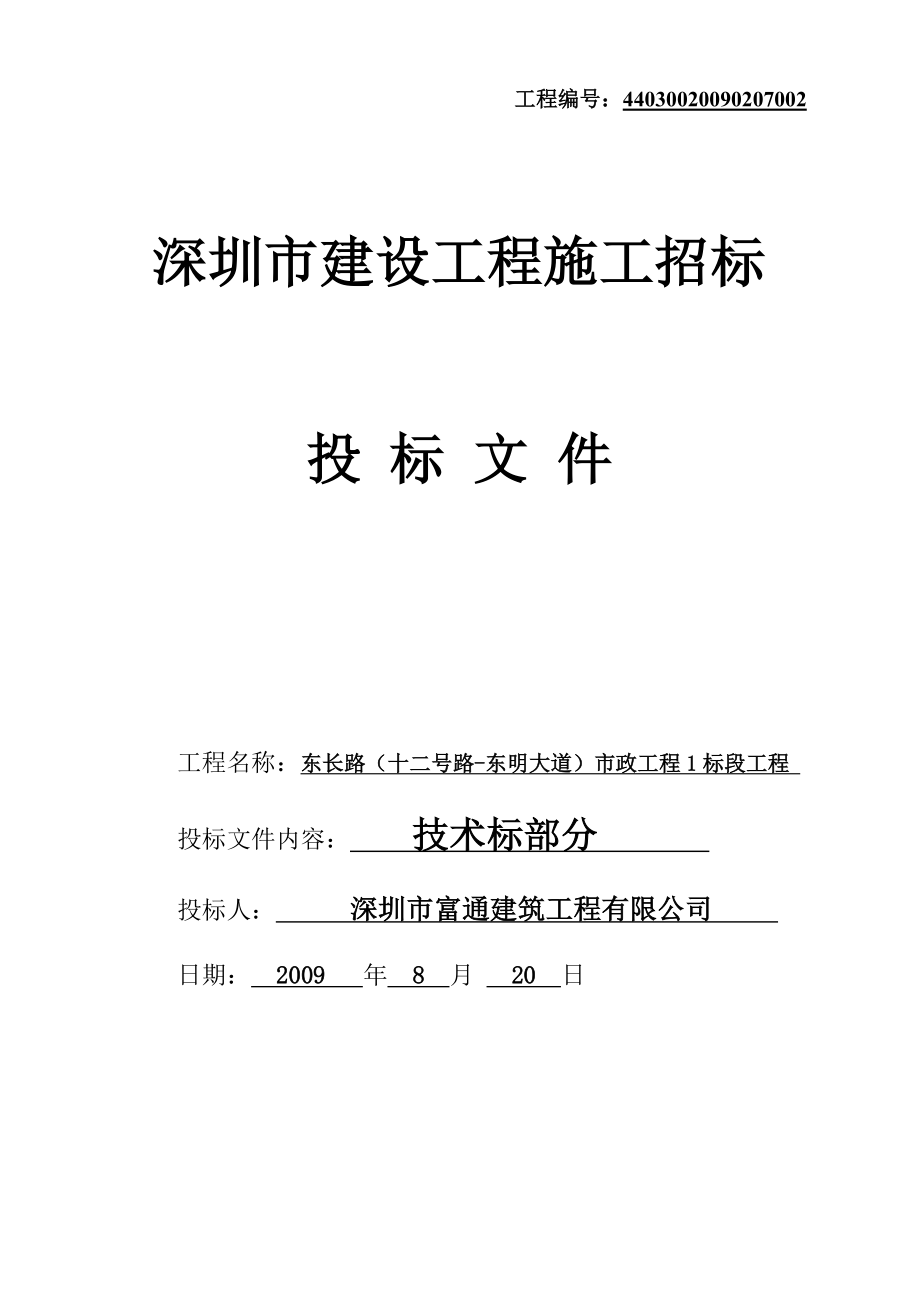 工程编号：44030020090207002

深圳市建设工程施工招标

投 标 文 件

工程名称：东长路（十二号路-东明大道）市政工程 1 标段工程

投标文件内容：技术标部分

投标人：深圳市富通建筑工程有限公司

日期：2009 年 8 月 20 日